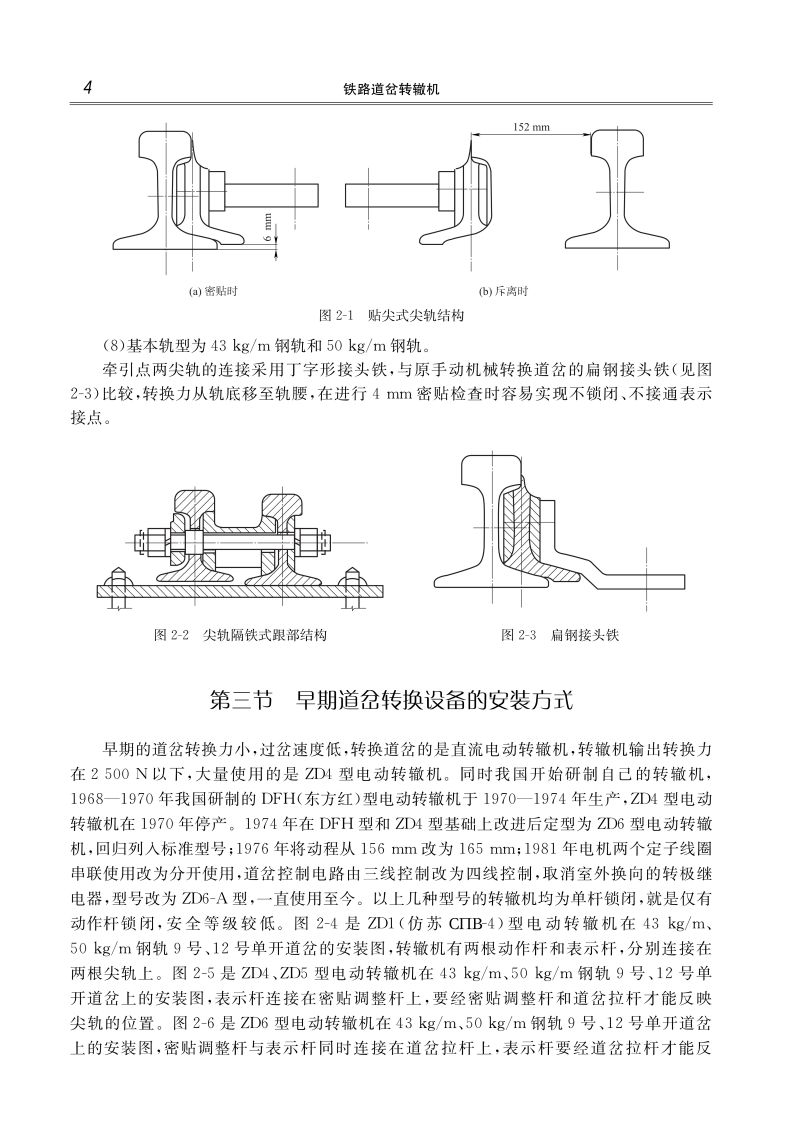 4 铁路道岔转辙机

152 mm

6 mm

(a) 密贴时

(b) 斥离时

图 2-1 贴尖式尖轨结构

(8)基本轨型为 43 kg/m 钢轨和 50 kg/m 钢轨。

牵引点两尖轨的连接采用丁字形接头铁，与原手动机械转换道岔的扁钢接头铁(见图 2-3)比较，转换力从轨底移至轨腰，在进行 4 mm 密贴检查时容易实现不锁闭、不接通表示接点。

图 2-2 尖轨隔铁式跟部结构

图 2-3 扁钢接头铁

第三节 早期道岔转换设备的安装方式

早期的道岔转换力小，过岔速度低，转换道岔的是直流电动转辙机，转辙机输出转换力在 2 500 N 以下，大量使用的是 ZD4 型电动转辙机。同时我国开始研制自己的转辙机，1968—1970 年我国研制的 DFH(东方红)型电动转辙机于 1970—1974 年生产，ZD4 型电动转辙机在 1970 年停产。1974 年在 DFH 型和 ZD4 型基础上改进后定型为 ZD6 型电动转辙机，回归列入标准型号；1976 年将动程从 156 mm 改为 165 mm；1981 年电机两个定子线圈串联使用改为分开使用，道岔控制电路由三线控制改为四线控制，取消室外换向的转极继电器，型号改为 ZD6-A 型，一直使用至今。以上几种型号的转辙机均为单杆锁闭，就是仅有动作杆锁闭，安全等级较低。图 2-4 是 ZD1(仿苏 СПВ-4)型电动转辙机在 43 kg/m、50 kg/m 钢轨 9 号、12 号单开道岔的安装图，转辙机有两根动作杆和表示杆，分别连接在两根尖轨上。图 2-5 是 ZD4、ZD5 型电动转辙机在 43 kg/m、50 kg/m 钢轨 9 号、12 号单开道岔上的安装图，表示杆连接在密贴调整杆上，要经密贴调整杆和道岔拉杆才能反映尖轨的位置。图 2-6 是 ZD6 型电动转辙机在 43 kg/m、50 kg/m 钢轨 9 号、12 号单开道岔上的安装图，密贴调整杆与表示杆同时连接在道岔拉杆上，表示杆要经道岔拉杆才能反